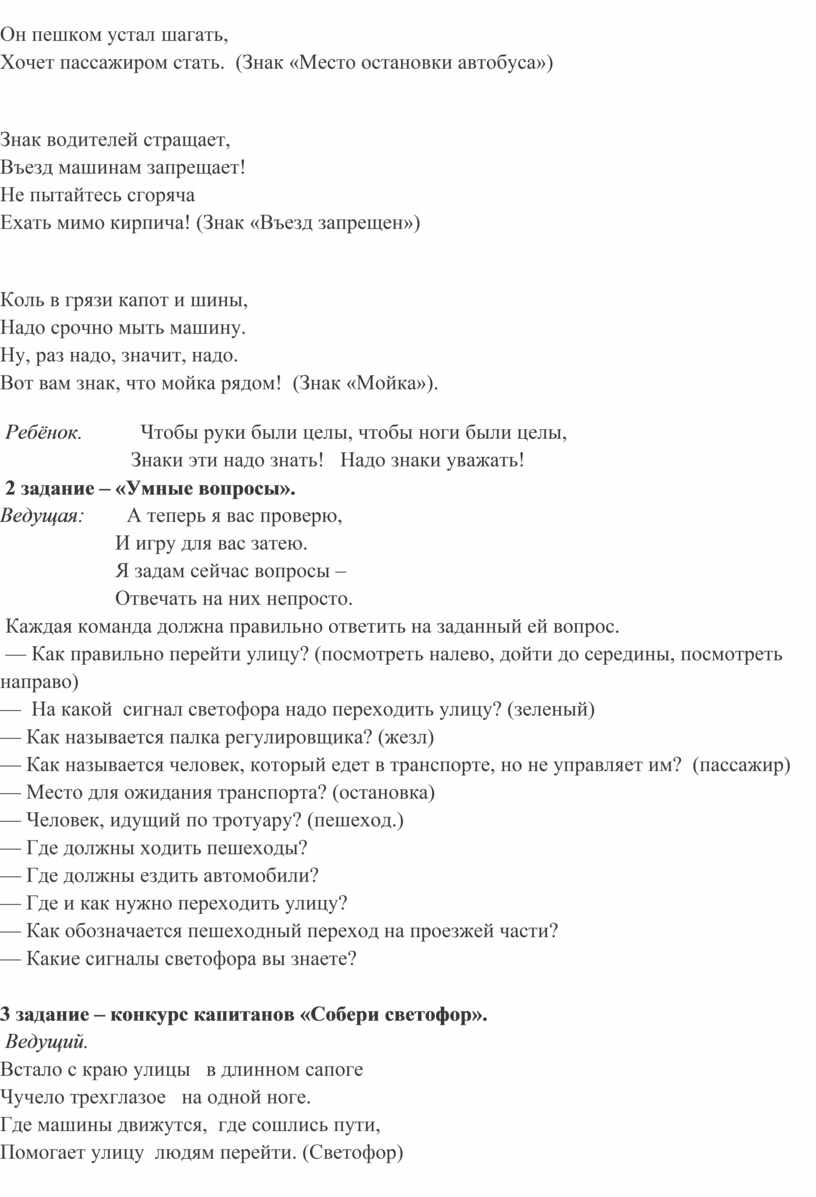 Он пешком устал шагать,
Хочет пассажиром стать. (Знак «Место остановки автобуса»)

Знак водителей стращает,
Въезд машинам запрещает!
Не пытайтесь сгоряча
Ехать мимо кирпича! (Знак «Въезд запрещен»)

Коль в грязи капот и шины,
Надо срочно мыть машину.
Ну, раз надо, значит, надо.
Вот вам знак, что мойка рядом! (Знак «Мойка»).

Ребёнок. Чтобы руки были целы, чтобы ноги были целы,
Знаки эти надо знать! Надо знаки уважать!

2 задание – «Умные вопросы».

Ведущая: А теперь я вас проверю,
И игру для вас затею.
Я задам сейчас вопросы –
Отвечать на них непросто.

Каждая команда должна правильно ответить на заданный ей вопрос.
— Как правильно перейти улицу? (посмотреть налево, дойти до середины, посмотреть направо)
— На какой сигнал светофора надо переходить улицу? (зеленый)
— Как называется палка регулировщика? (жезл)
— Как называется человек, который едет в транспорте, но не управляет им? (пассажир)
— Место для ожидания транспорта? (остановка)
— Человек, идущий по тротуару? (пешеход.)
— Где должны ходить пешеходы?
— Где должны ездить автомобили?
— Где и как нужно переходить улицу?
— Как обозначается пешеходный переход на проезжей части?
— Какие сигналы светофора вы знаете?

3 задание – конкурс капитанов «Собери светофор».

Ведущий.
Встало с краю улицы в длинном сапоге
Чучело трехглазое на одной ноге.
Где машины движутся, где сошлись пути,
Помогает улицу людям перейти. (Светофор)